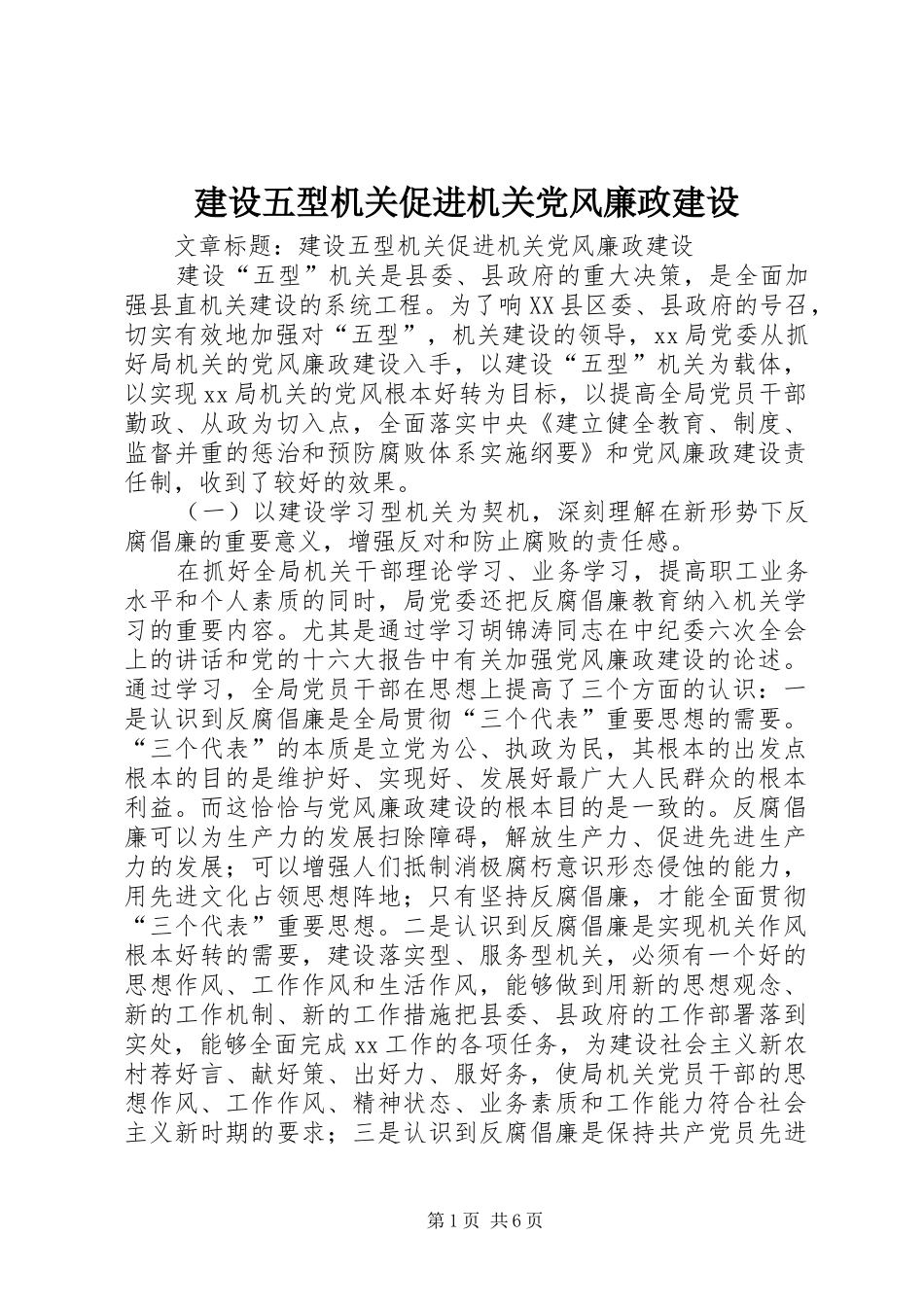 建设五型机关促进机关党风廉政建设

文章标题：建设五型机关促进机关党风廉政建设

建设“五型”机关是县委、县政府的重大决策，是全面加强县直机关建设的系统工程。为了响XX县区委、县政府的号召，切实有效地加强对“五型”，机关建设的领导，xx局党委从抓好局机关的党风廉政建设入手，以建设“五型”机关为载体，以实现xx局机关的党风根本好转为目标，以提高全局党员干部勤政、从政为切入点，全面落实中央《建立健全教育、制度、监督并重的惩治和预防腐败体系实施纲要》和党风廉政建设责任制，收到了较好的效果。

（一）以建设学习型机关为契机，深刻理解在新形势下反腐倡廉的重要意义，增强反对和防止腐败的责任感。

在抓好全局机关干部理论学习、业务学习，提高职工业务水平和个人素质的同时，局党委还把反腐倡廉教育纳入机关学习的重要内容。尤其是通过学习胡锦涛同志在中纪委六次全会上的讲话和党的十六大报告中有关加强党风廉政建设的论述。通过学习，全局党员干部在思想上提高了三个方面的认识：一是认识到反腐倡廉是全局贯彻“三个代表”重要思想的需要。“三个代表”的本质是立党为公、执政为民，其根本的出发点根本的目的是维护好、实现好、发展好最广大人民群众的根本利益。而这恰恰与党风廉政建设的根本目的是一致的。反腐倡廉可以为生产力的发展扫除障碍，解放生产力、促进先进生产力的发展；可以增强人们抵制消极腐朽意识形态侵蚀的能力，用先进文化占领思想阵地；只有坚持反腐倡廉，才能全面贯彻“三个代表”重要思想。二是认识到反腐倡廉是实现机关作风根本好转的需要，建设落实型、服务型机关，必须有一个好的思想作风、工作作风和生活作风，能够做到用新的思想观念、新的工作机制、新的工作措施把县委、县政府的工作部署落到实处，能够全面完成xx工作的各项任务，为建设社会主义新农村荐好言、献好策、出好力、服好务，使局机关党员干部的思想作风、工作作风、精神状态、业务素质和工作能力符合社会主义新时期的要求；三是认识到反腐倡廉是保持共产党员先进

第1页 共6页